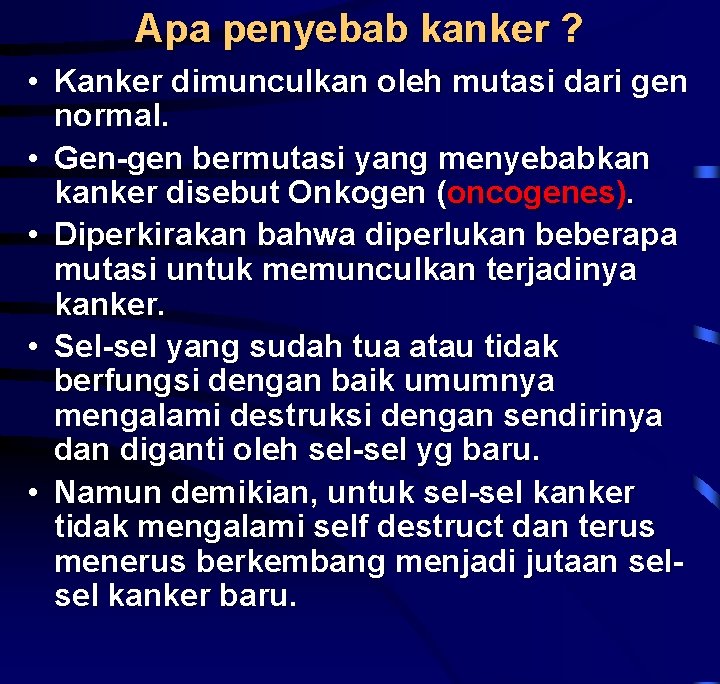 Apa penyebab kanker ?

• Kanker dimunculkan oleh mutasi dari gen normal.
• Gen-gen bermutasi yang menyebabkan kanker disebut Onkogen (oncogenes).
• Diperkirakan bahwa diperlukan beberapa mutasi untuk memunculkan terjadinya kanker.
• Sel-sel yang sudah tua atau tidak berfungsi dengan baik umumnya mengalami destruksi dengan sendirinya dan diganti oleh sel-sel yg baru.
• Namun demikian, untuk sel-sel kanker tidak mengalami self destruct dan terus menerus berkembang menjadi jutaan sel-sel kanker baru.